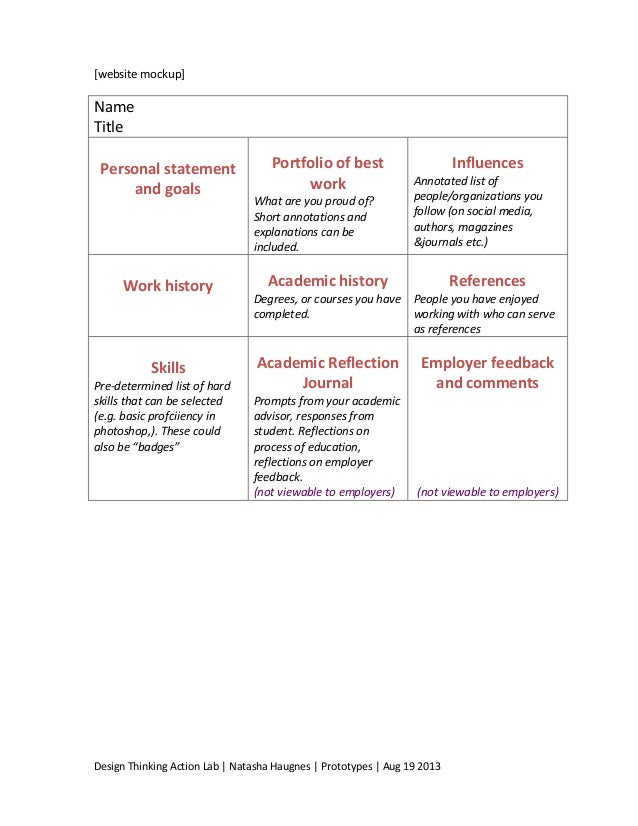 [website mockup]

| Name Title | | |
|---|---|---|
| Personal statement and goals | Portfolio of best work What are you proud of? Short annotations and explanations can be included. | Influences Annotated list of people/organizations you follow (on social media, authors, magazines &journals etc.) |
| Work history | Academic history Degrees, or courses you have completed. | References People you have enjoyed working with who can serve as references |
| Skills Pre-determined list of hard skills that can be selected (e.g. basic profciiency in photoshop,). These could also be "badges" | Academic Reflection Journal Prompts from your academic advisor, responses from student. Reflections on process of education, reflections on employer feedback. (not viewable to employers) | Employer feedback and comments (not viewable to employers) |

Design Thinking Action Lab | Natasha Haugnes | Prototypes | Aug 19 2013